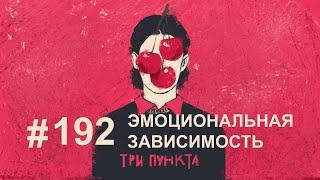 #192 ЭМОЦИОНАЛЬНАЯ ЗАВИСИМОСТЬ

ТРИ ПУНКТА